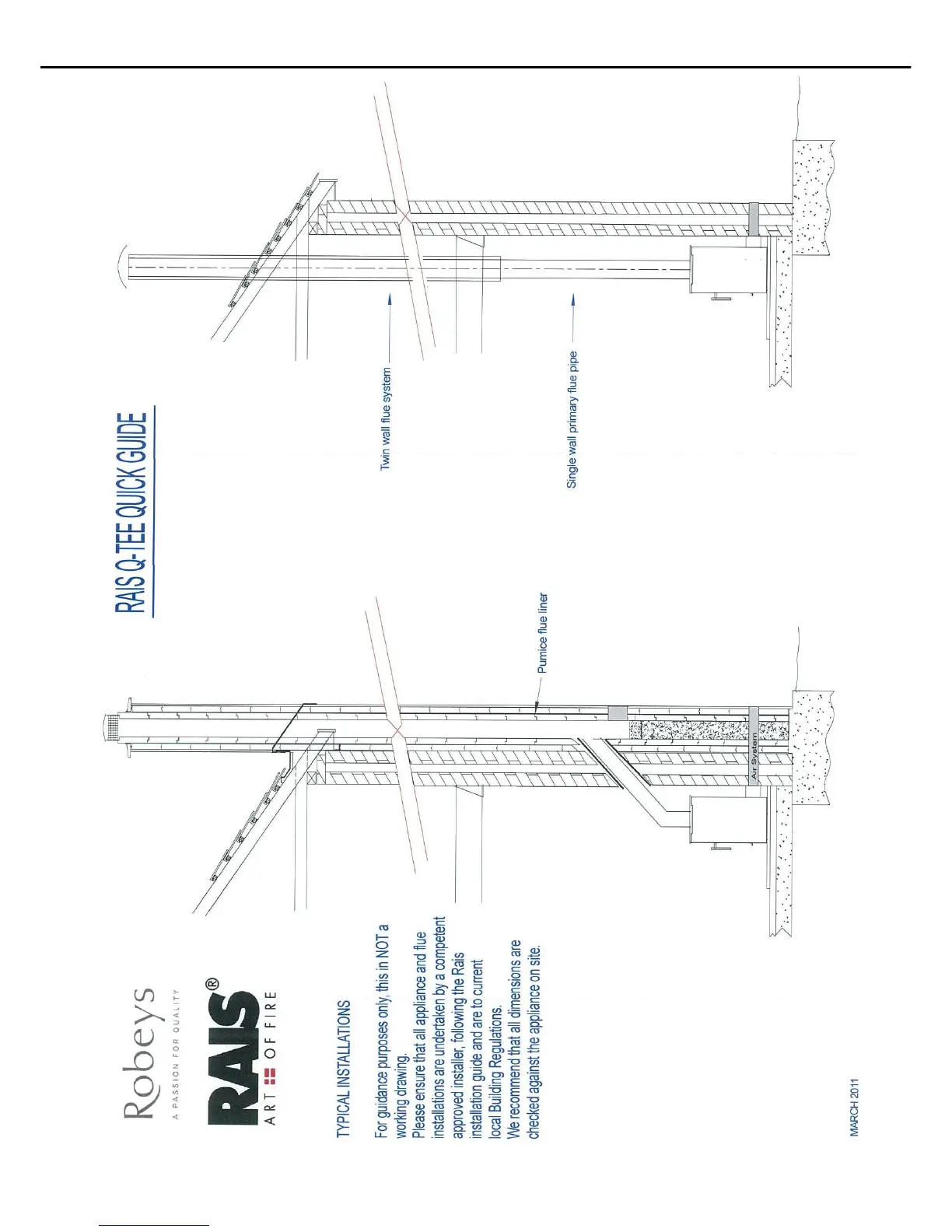 Robeys
A PASSION FOR QUALITY

RAIS®
ART OF FIRE

RAIS Q-TEE QUICK GUIDE

TYPICAL INSTALLATIONS

For guidance purposes only, this in NOT a working drawing.
Please ensure that all appliance and flue installations are undertaken by a competent approved installer, following the Rais installation guide and are to current local Building Regulations.
We recommend that all dimensions are checked against the appliance on site.

Pumice flue liner

Air System

Twin wall flue system

Single wall primary flue pipe

MARCH 2011